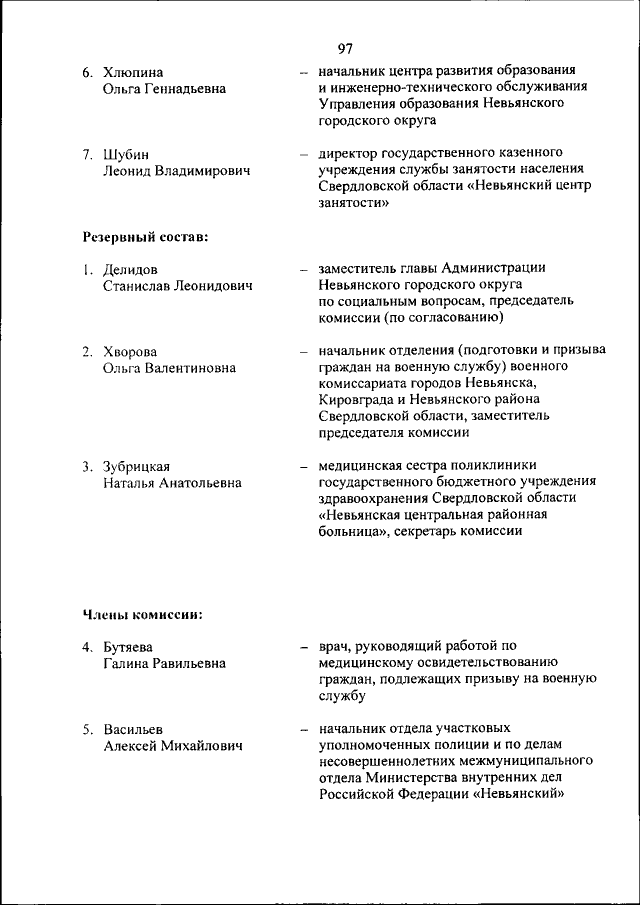 97

6. Хлюпина Ольга Геннадьевна – начальник центра развития образования и инженерно-технического обслуживания Управления образования Невьянского городского округа

7. Шубин Леонид Владимирович – директор государственного казенного учреждения службы занятости населения Свердловской области «Невьянский центр занятости»

Резервный состав:

1. Делидов Станислав Леонидович – заместитель главы Администрации Невьянского городского округа по социальным вопросам, председатель комиссии (по согласованию)

2. Хворова Ольга Валентиновна – начальник отделения (подготовки и призыва граждан на военную службу) военного комиссариата городов Невьянска, Кировграда и Невьянского района Свердловской области, заместитель председателя комиссии

3. Зубрицкая Наталья Анатольевна – медицинская сестра поликлиники государственного бюджетного учреждения здравоохранения Свердловской области «Невьянская центральная районная больница», секретарь комиссии

Члены комиссии:

4. Бутяева Галина Равильевна – врач, руководящий работой по медицинскому освидетельствованию граждан, подлежащих призыву на военную службу

5. Васильев Алексей Михайлович – начальник отдела участковых уполномоченных полиции и по делам несовершеннолетних межмуниципального отдела Министерства внутренних дел Российской Федерации «Невьянский»